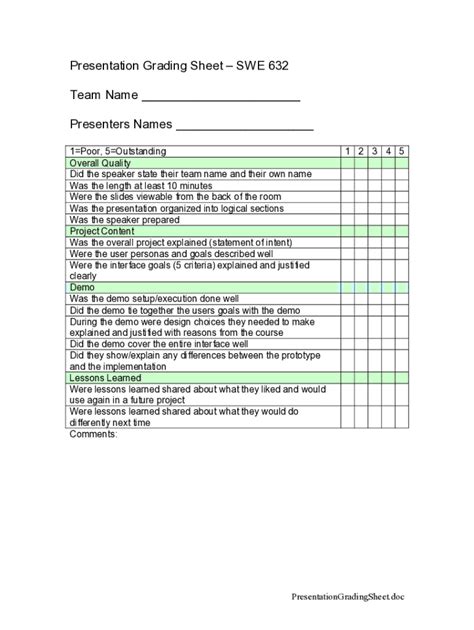 Presentation Grading Sheet – SWE 632

Team Name ______________________

Presenters Names ___________________

| 1=Poor, 5=Outstanding | 1 | 2 | 3 | 4 | 5 |
|---|---|---|---|---|---|
| Overall Quality | | | | | |
| Did the speaker state their team name and their own name | | | | | |
| Was the length at least 10 minutes | | | | | |
| Were the slides viewable from the back of the room | | | | | |
| Was the presentation organized into logical sections | | | | | |
| Was the speaker prepared | | | | | |
| Project Content | | | | | |
| Was the overall project explained (statement of intent) | | | | | |
| Were the user personas and goals described well | | | | | |
| Were the interface goals (5 criteria) explained and justified clearly | | | | | |
| Demo | | | | | |
| Was the demo setup/execution done well | | | | | |
| Did the demo tie together the users goals with the demo | | | | | |
| During the demo were design choices they needed to make explained and justified with reasons from the course | | | | | |
| Did the demo cover the entire interface well | | | | | |
| Did they show/explain any differences between the prototype and the implementation | | | | | |
| Lessons Learned | | | | | |
| Were lessons learned shared about what they liked and would use again in a future project | | | | | |
| Were lessons learned shared about what they would do differently next time | | | | | |

Comments:

PresentationGradingSheet.doc